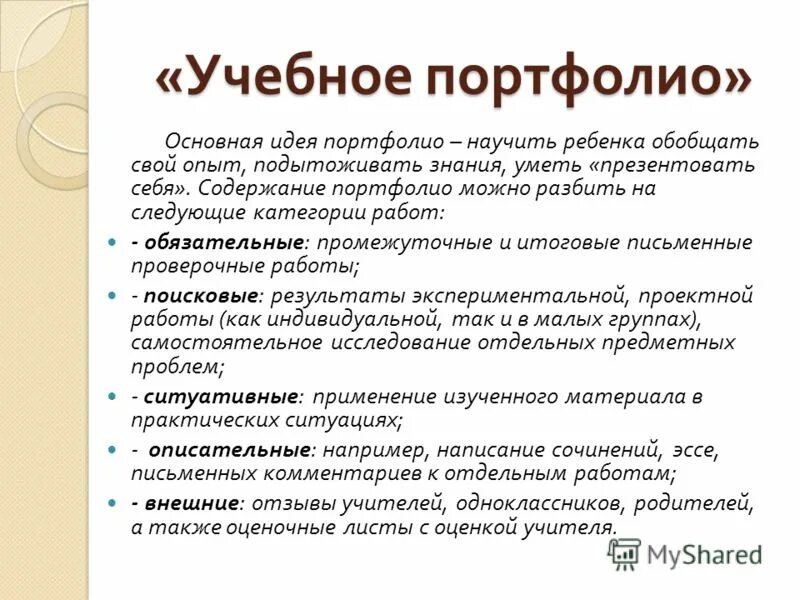 «Учебное портфолио»

Основная идея портфолио – научить ребенка обобщать свой опыт, подытоживать знания, уметь «презентовать себя». Содержание портфолио можно разбить на следующие категории работ:

- обязательные: промежуточные и итоговые письменные проверочные работы;

- поисковые: результаты экспериментальной, проектной работы (как индивидуальной, так и в малых группах), самостоятельное исследование отдельных предметных проблем;

- ситуативные: применение изученного материала в практических ситуациях;

- описательные: например, написание сочинений, эссе, письменных комментариев к отдельным работам;

- внешние: отзывы учителей, одноклассников, родителей, а также оценочные листы с оценкой учителя.

MyShared